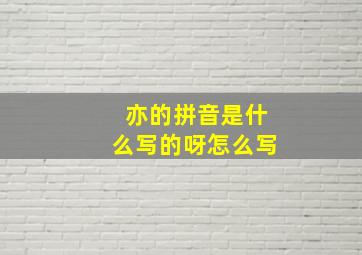 亦的拼音是什么写的呀怎么写